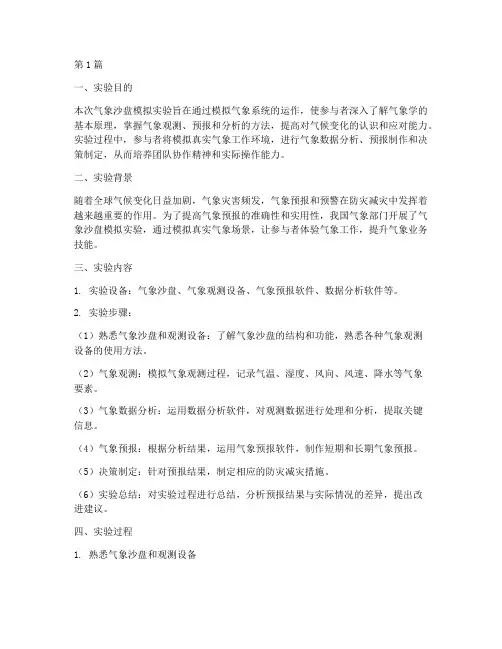 第1篇

一、实验目的

本次气象沙盘模拟实验旨在通过模拟气象系统的运作，使参与者深入了解气象学的基本原理，掌握气象观测、预报和分析的方法，提高对气候变化的认识和应对能力。实验过程中，参与者将模拟真实气象工作环境，进行气象数据分析、预报制作和决策制定，从而培养团队协作精神和实际操作能力。

二、实验背景

随着全球气候变化日益加剧，气象灾害频发，气象预报和预警在防灾减灾中发挥着越来越重要的作用。为了提高气象预报的准确性和实用性，我国气象部门开展了气象沙盘模拟实验，通过模拟真实气象场景，让参与者体验气象工作，提升气象业务技能。

三、实验内容

1. 实验设备：气象沙盘、气象观测设备、气象预报软件、数据分析软件等。

2. 实验步骤：

（1）熟悉气象沙盘和观测设备：了解气象沙盘的结构和功能，熟悉各种气象观测设备的使用方法。

（2）气象观测：模拟气象观测过程，记录气温、湿度、风向、风速、降水等气象要素。

（3）气象数据分析：运用数据分析软件，对观测数据进行处理和分析，提取关键信息。

（4）气象预报：根据分析结果，运用气象预报软件，制作短期和长期气象预报。

（5）决策制定：针对预报结果，制定相应的防灾减灾措施。

（6）实验总结：对实验过程进行总结，分析预报结果与实际情况的差异，提出改进建议。

四、实验过程

1. 熟悉气象沙盘和观测设备